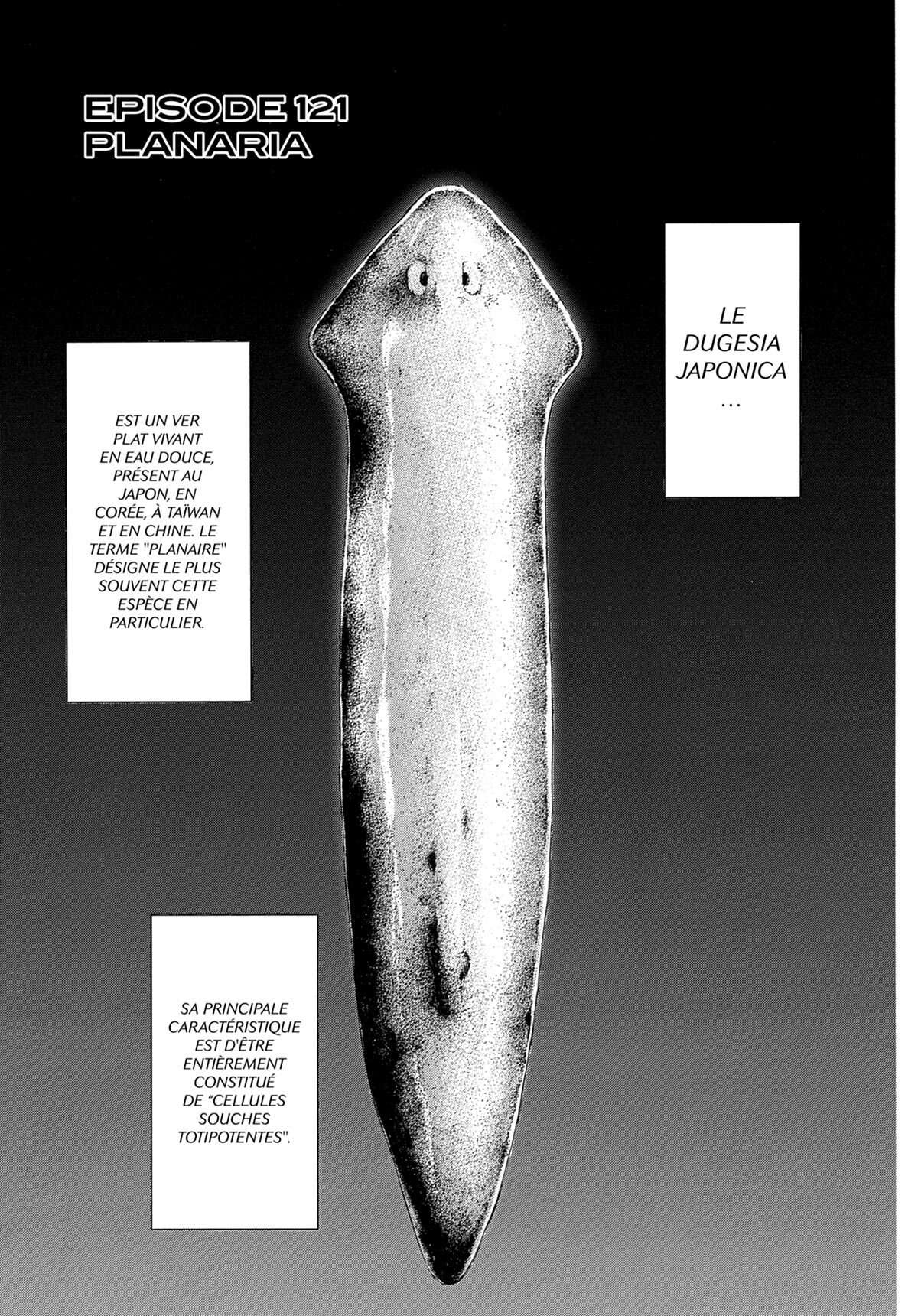 EPISODE 121
PLANARIA

LE DUGESIA JAPONICA ...

EST UN VER PLAT VIVANT EN EAU DOUCE, PRÉSENT AU JAPON, EN CORÉE, À TAÏWAN ET EN CHINE. LE TERME "PLANAIRE" DÉSIGNE LE PLUS SOUVENT CETTE ESPÈCE EN PARTICULIER.

SA PRINCIPALE CARACTÉRISTIQUE EST D'ÊTRE ENTIÈREMENT CONSTITUÉ DE "CELLULES SOUCHES TOTIPOTENTES".